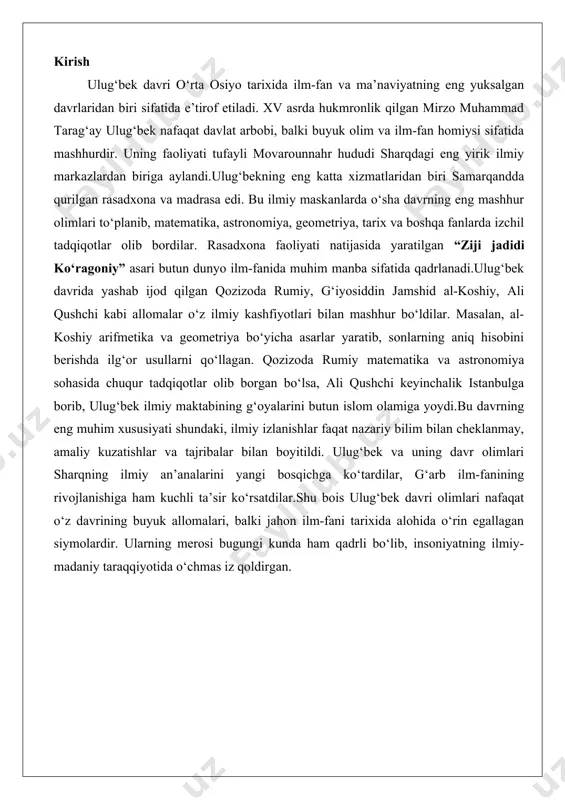 Kirish

Ulug‘bek davri O‘rta Osiyo tarixida ilm-fan va ma’naviyatning eng yuksalgan davrlaridan biri sifatida e’tirof etiladi. XV asrda hukmronlik qilgan Mirzo Muhammad Tarag‘ay Ulug‘bek nafaqat davlat arbobi, balki buyuk olim va ilm-fan homiysi sifatida mashhurdir. Uning faoliyati tufayli Movarounnahr hududi Sharqdagi eng yirik ilmiy markazlardan biriga aylandi.Ulug‘bekning eng katta xizmatlaridan biri Samarqandda qurilgan rasadxona va madrasa edi. Bu ilmiy maskanlarda o‘sha davrning eng mashhur olimlari to‘planib, matematika, astronomiya, geometriya, tarix va boshqa fanlarda izchil tadqiqotlar olib bordilar. Rasadxona faoliyati natijasida yaratilgan “Ziji jadidi Ko‘ragoniy” asari butun dunyo ilm-fanida muhim manba sifatida qadrlanadi.Ulug‘bek davrida yashab ijod qilgan Qozizoda Rumiy, G‘iyosiddin Jamshid al-Koshiy, Ali Qushchi kabi allomalar o‘z ilmiy kashfiyotlari bilan mashhur bo‘ldilar. Masalan, al-Koshiy arifmetika va geometriya bo‘yicha asarlar yaratib, sonlarning aniq hisobini berishda ilg‘or usullarni qo‘llagan. Qozizoda Rumiy matematika va astronomiya sohasida chuqur tadqiqotlar olib borgan bo‘lsa, Ali Qushchi keyinchalik Istanbulga borib, Ulug‘bek ilmiy maktabining g‘oyalarini butun islom olamiga yoydi.Bu davrning eng muhim xususiyati shundaki, ilmiy izlanishlar faqat nazariy bilim bilan cheklanmay, amaliy kuzatishlar va tajribalar bilan boyitildi. Ulug‘bek va uning davr olimlari Sharqning ilmiy an’analarini yangi bosqichga ko‘tardilar, G‘arb ilm-fanining rivojlanishiga ham kuchli ta’sir ko‘rsatdilar.Shu bois Ulug‘bek davri olimlari nafaqat o‘z davrining buyuk allomalari, balki jahon ilm-fani tarixida alohida o‘rin egallagan siymolardir. Ularning merosi bugungi kunda ham qadrli bo‘lib, insoniyatning ilmiy-madaniy taraqqiyotida o‘chmas iz qoldirgan.